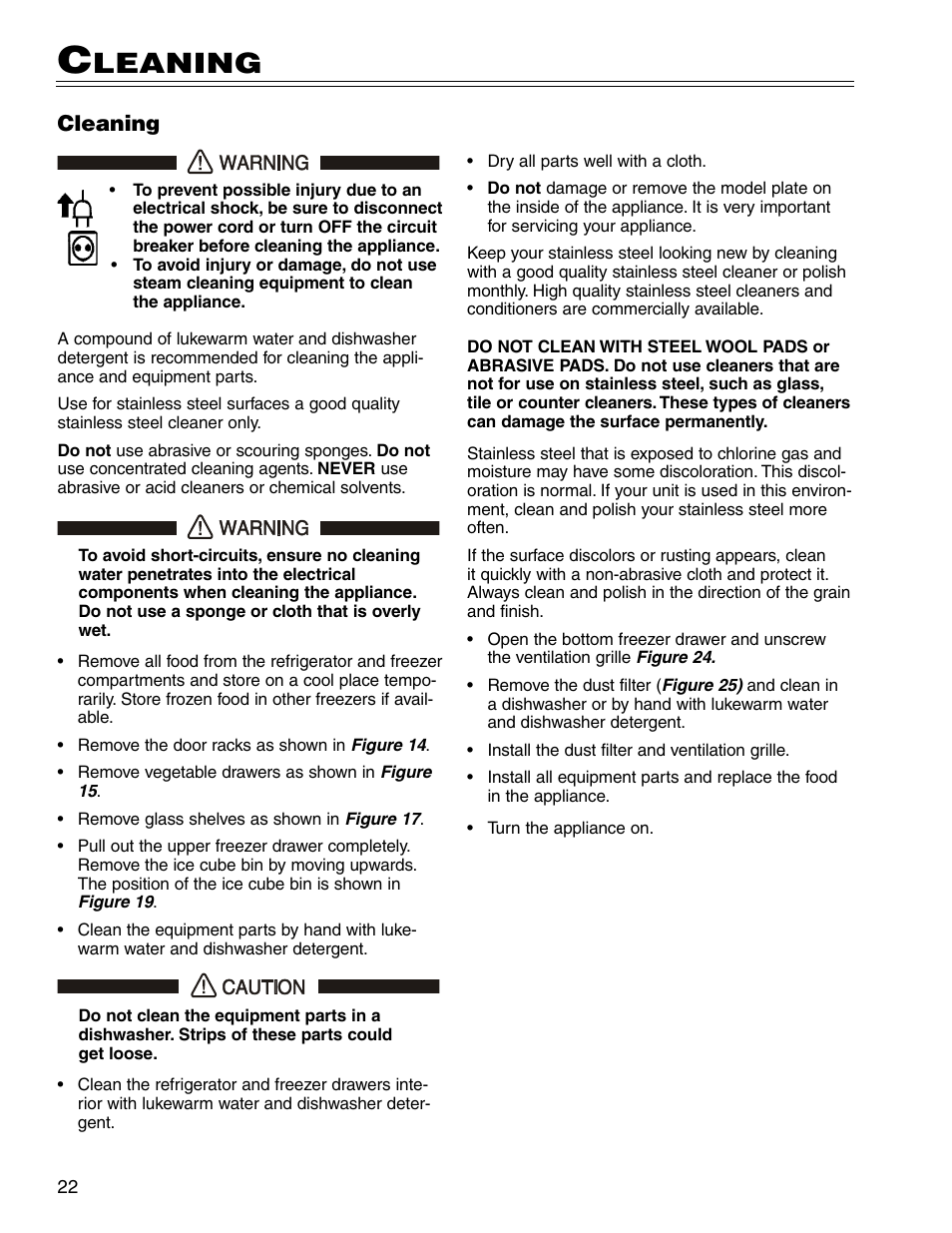 CLEANING

Cleaning

WARNING

• To prevent possible injury due to an electrical shock, be sure to disconnect the power cord or turn OFF the circuit breaker before cleaning the appliance.
• To avoid injury or damage, do not use steam cleaning equipment to clean the appliance.

A compound of lukewarm water and dishwasher detergent is recommended for cleaning the appliance and equipment parts.

Use for stainless steel surfaces a good quality stainless steel cleaner only.

Do not use abrasive or scouring sponges. Do not use concentrated cleaning agents. NEVER use abrasive or acid cleaners or chemical solvents.

WARNING

To avoid short-circuits, ensure no cleaning water penetrates into the electrical components when cleaning the appliance. Do not use a sponge or cloth that is overly wet.

• Remove all food from the refrigerator and freezer compartments and store on a cool place temporarily. Store frozen food in other freezers if available.
• Remove the door racks as shown in Figure 14.
• Remove vegetable drawers as shown in Figure 15.
• Remove glass shelves as shown in Figure 17.
• Pull out the upper freezer drawer completely. Remove the ice cube bin by moving upwards. The position of the ice cube bin is shown in Figure 19.
• Clean the equipment parts by hand with lukewarm water and dishwasher detergent.

CAUTION

Do not clean the equipment parts in a dishwasher. Strips of these parts could get loose.

• Clean the refrigerator and freezer drawers interior with lukewarm water and dishwasher detergent.

• Dry all parts well with a cloth.
• Do not damage or remove the model plate on the inside of the appliance. It is very important for servicing your appliance.

Keep your stainless steel looking new by cleaning with a good quality stainless steel cleaner or polish monthly. High quality stainless steel cleaners and conditioners are commercially available.

DO NOT CLEAN WITH STEEL WOOL PADS or ABRASIVE PADS. Do not use cleaners that are not for use on stainless steel, such as glass, tile or counter cleaners. These types of cleaners can damage the surface permanently.

Stainless steel that is exposed to chlorine gas and moisture may have some discoloration. This discoloration is normal. If your unit is used in this environment, clean and polish your stainless steel more often.

If the surface discolors or rusting appears, clean it quickly with a non-abrasive cloth and protect it. Always clean and polish in the direction of the grain and finish.

• Open the bottom freezer drawer and unscrew the ventilation grille Figure 24.
• Remove the dust filter (Figure 25) and clean in a dishwasher or by hand with lukewarm water and dishwasher detergent.
• Install the dust filter and ventilation grille.
• Install all equipment parts and replace the food in the appliance.
• Turn the appliance on.

22